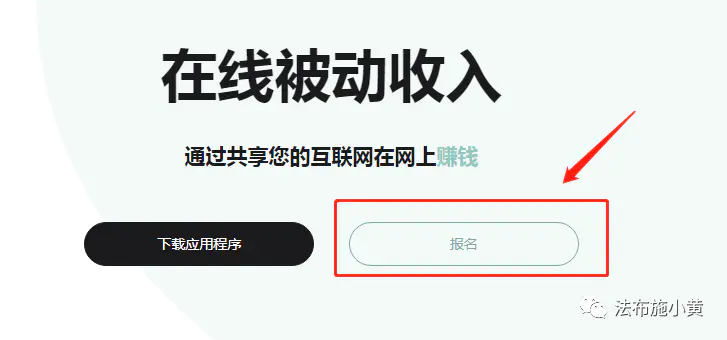 在线被动收入

通过共享您的互联网在网上赚钱

下载应用程序

报名

法布施小黄